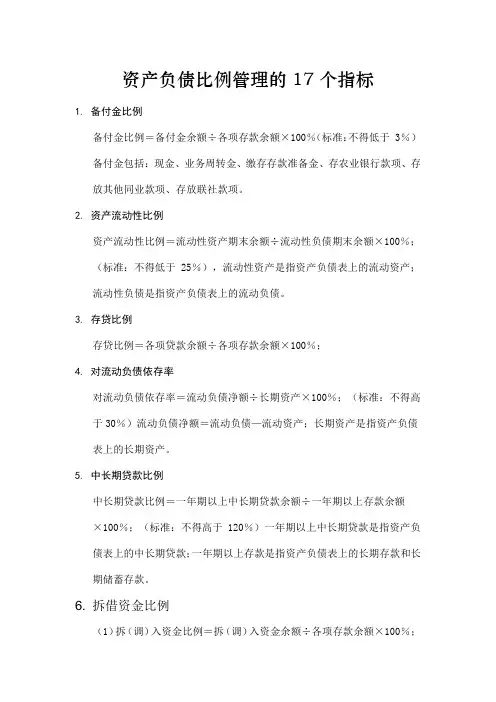 资产负债比例管理的 17 个指标

1. 备付金比例

备付金比例＝备付金余额÷各项存款余额×100%（标准：不得低于 3%）

备付金包括：现金、业务周转金、缴存存款准备金、存农业银行款项、存放其他同业款项、存放联社款项。

2. 资产流动性比例

资产流动性比例＝流动性资产期末余额÷流动性负债期末余额×100%；（标准：不得低于 25%），流动性资产是指资产负债表上的流动资产；流动性负债是指资产负债表上的流动负债。

3. 存贷比例

存贷比例＝各项贷款余额÷各项存款余额×100%；

4. 对流动负债依存率

对流动负债依存率＝流动负债净额÷长期资产×100%；（标准：不得高于 30%）流动负债净额＝流动负债—流动资产；长期资产是指资产负债表上的长期资产。

5. 中长期贷款比例

中长期贷款比例＝一年期以上中长期贷款余额÷一年期以上存款余额×100%；（标准：不得高于 120%）一年期以上中长期贷款是指资产负债表上的中长期贷款；一年期以上存款是指资产负债表上的长期存款和长期储蓄存款。

6. 拆借资金比例

（1）拆（调）入资金比例＝拆（调）入资金余额÷各项存款余额×100%；